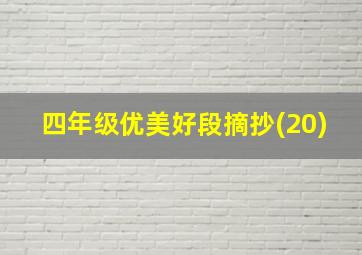 四年级优美好段摘抄(20)